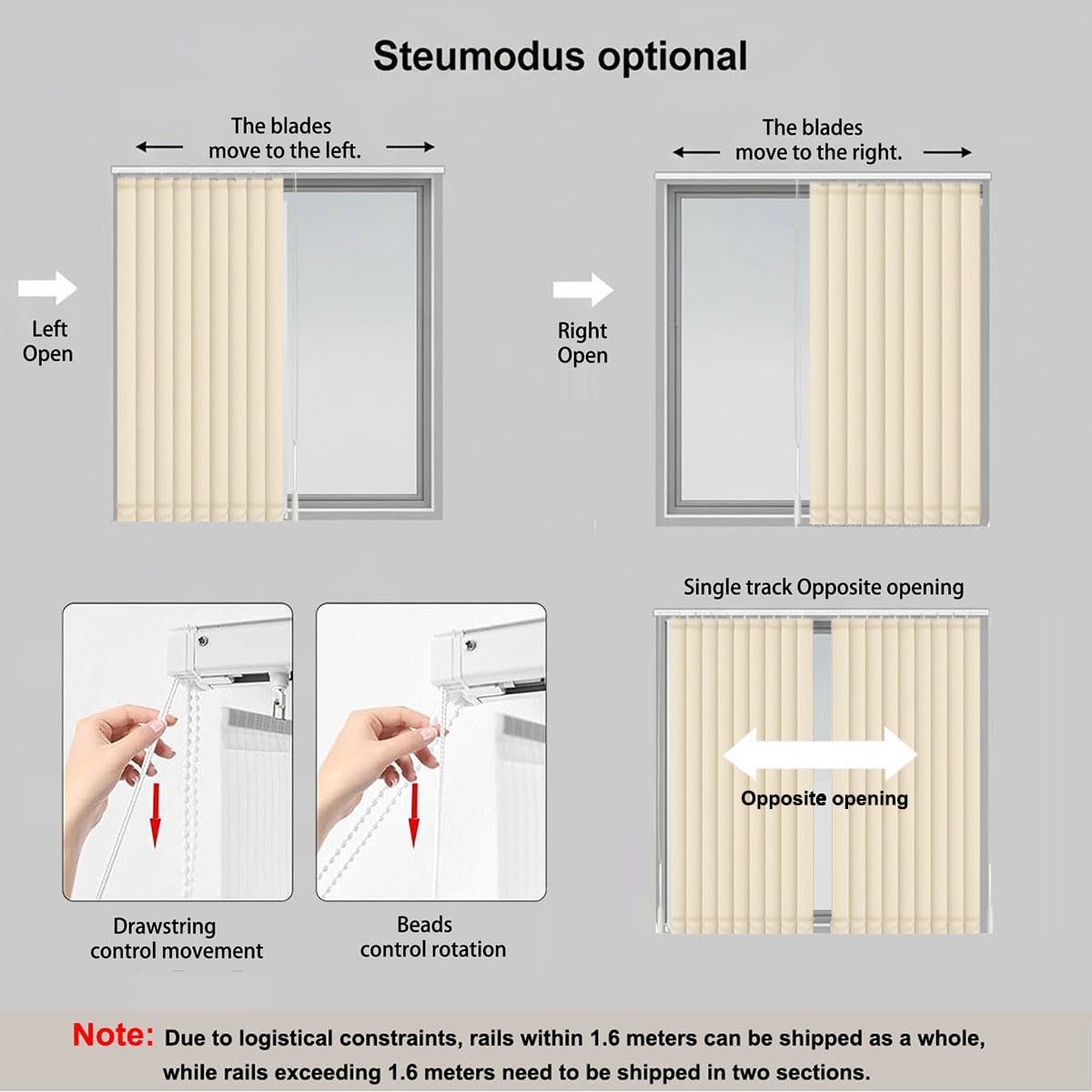 Steumodus optional

The blades move to the left.

Left Open

The blades move to the right.

Right Open

Single track Opposite opening

Opposite opening

Drawstring control movement

Beads control rotation

Note: Due to logistical constraints, rails within 1.6 meters can be shipped as a whole, while rails exceeding 1.6 meters need to be shipped in two sections.